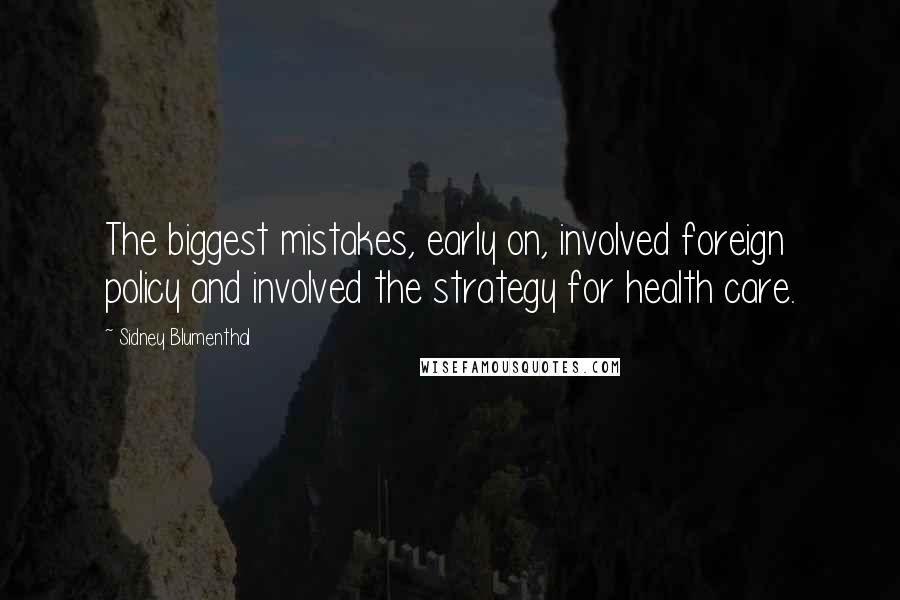 The biggest mistakes, early on, involved foreign policy and involved the strategy for health care.

~ Sidney Blumenthal

WISEFAMOUSQUOTES.COM